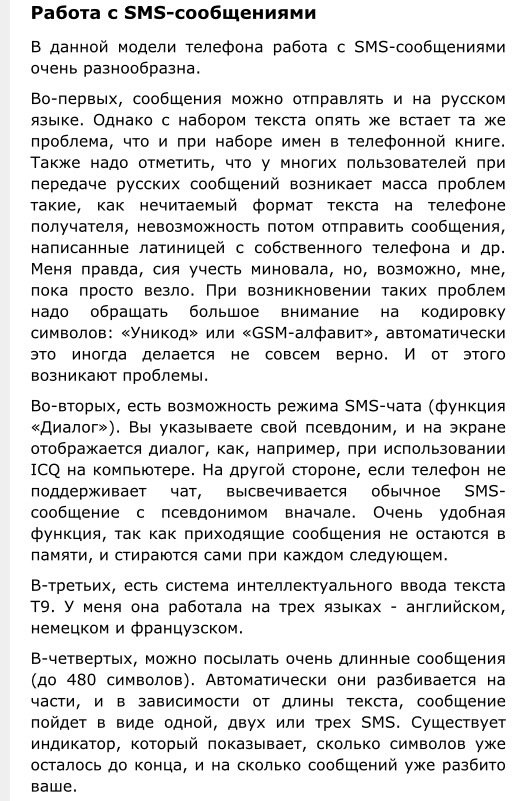 Работа с SMS-сообщениями

В данной модели телефона работа с SMS-сообщениями очень разнообразна.

Во-первых, сообщения можно отправлять и на русском языке. Однако с набором текста опять же встает та же проблема, что и при наборе имен в телефонной книге. Также надо отметить, что у многих пользователей при передаче русских сообщений возникает масса проблем такие, как нечитаемый формат текста на телефоне получателя, невозможность потом отправить сообщения, написанные латиницей с собственного телефона и др. Меня правда, сия учесть миновала, но, возможно, мне, пока просто везло. При возникновении таких проблем надо обращать большое внимание на кодировку символов: «Уникод» или «GSM-алфавит», автоматически это иногда делается не совсем верно. И от этого возникают проблемы.

Во-вторых, есть возможность режима SMS-чата (функция «Диалог»). Вы указываете свой псевдоним, и на экране отображается диалог, как, например, при использовании ICQ на компьютере. На другой стороне, если телефон не поддерживает чат, высвечивается обычное SMS-сообщение с псевдонимом вначале. Очень удобная функция, так как приходящие сообщения не остаются в памяти, и стираются сами при каждом следующем.

В-третьих, есть система интеллектуального ввода текста T9. У меня она работала на трех языках - английском, немецком и французском.

В-четвертых, можно посылать очень длинные сообщения (до 480 символов). Автоматически они разбивается на части, и в зависимости от длины текста, сообщение пойдет в виде одной, двух или трех SMS. Существует индикатор, который показывает, сколько символов уже осталось до конца, и на сколько сообщений уже разбито ваше.